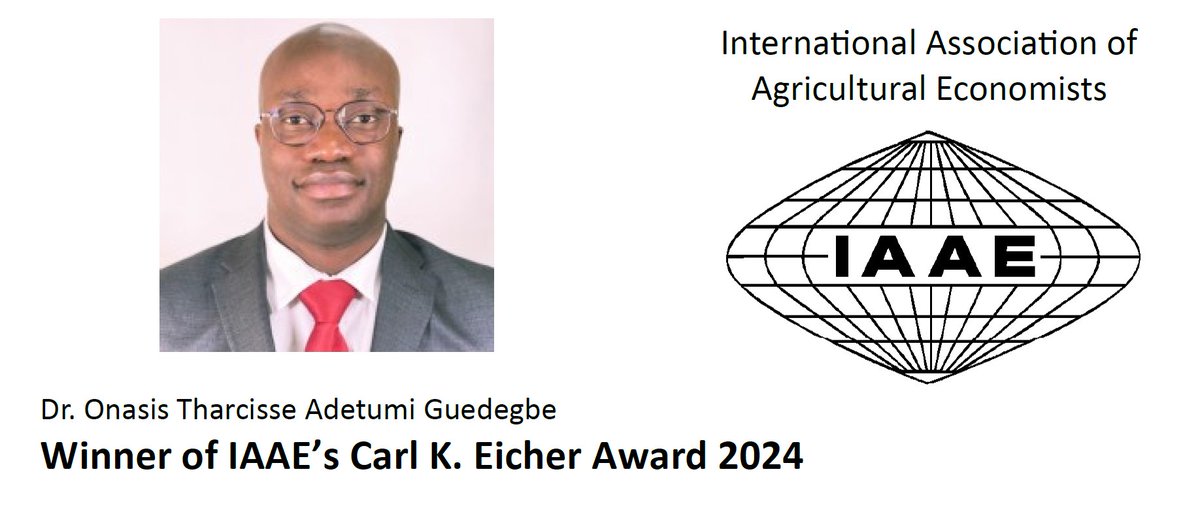 International Association of Agricultural Economists

IAAE

Dr. Onasis Tharcisse Adetumi Guedegbe

**Winner of IAAE's Carl K. Eicher Award 2024**